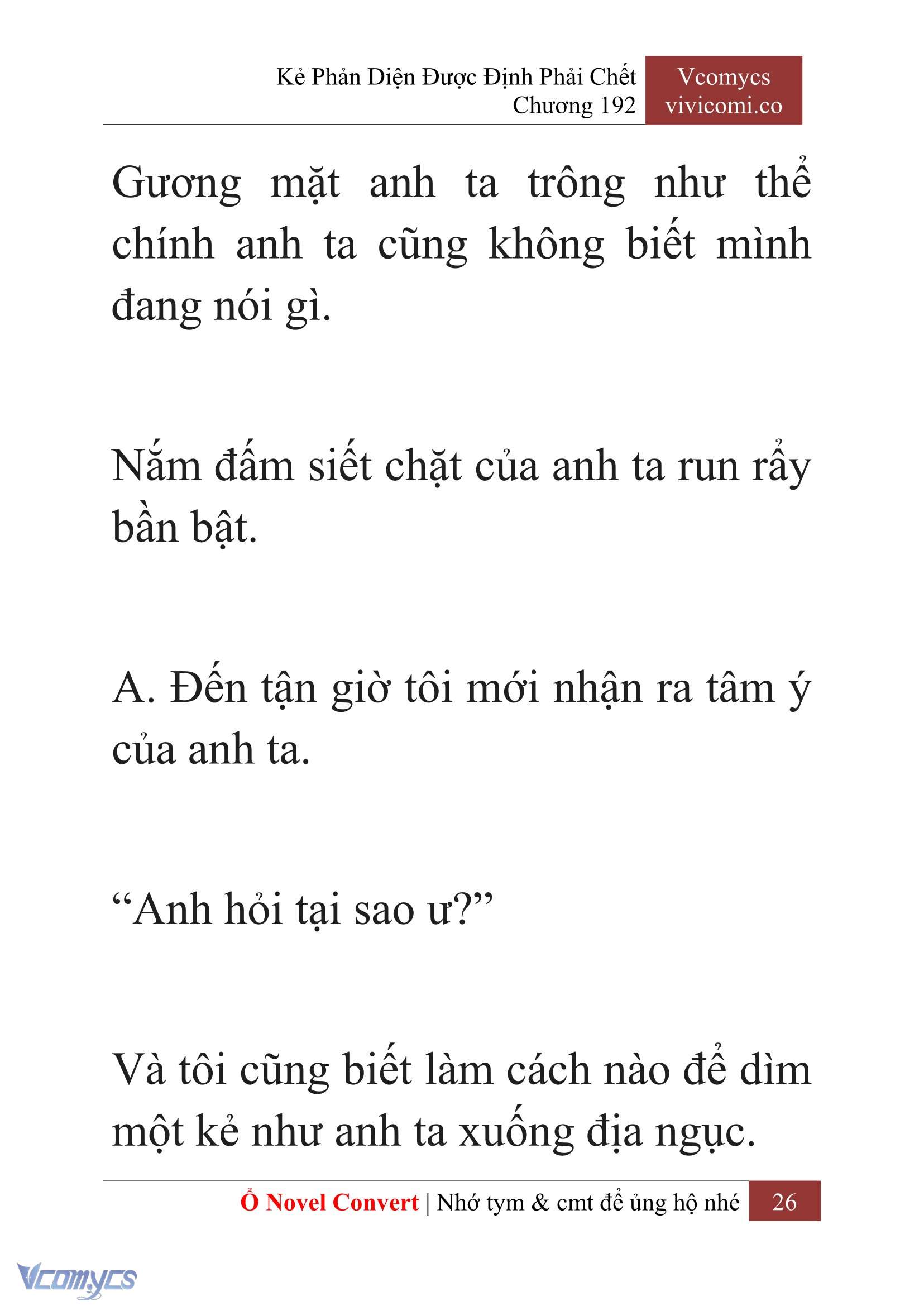 Kẻ Phản Diện Được Định Phải Chết
Chương 192

Vcomycs
vivicomi.co

Gương mặt anh ta trông như thể chính anh ta cũng không biết mình đang nói gì.

Nắm đấm siết chặt của anh ta run rẩy bần bật.

A. Đến tận giờ tôi mới nhận ra tâm ý của anh ta.

“Anh hỏi tại sao ư?”

Và tôi cũng biết làm cách nào để dìm một kẻ như anh ta xuống địa ngục.

Ổ Novel Convert | Nhớ tym & cmt để ủng hộ nhé 26

Vcomycs